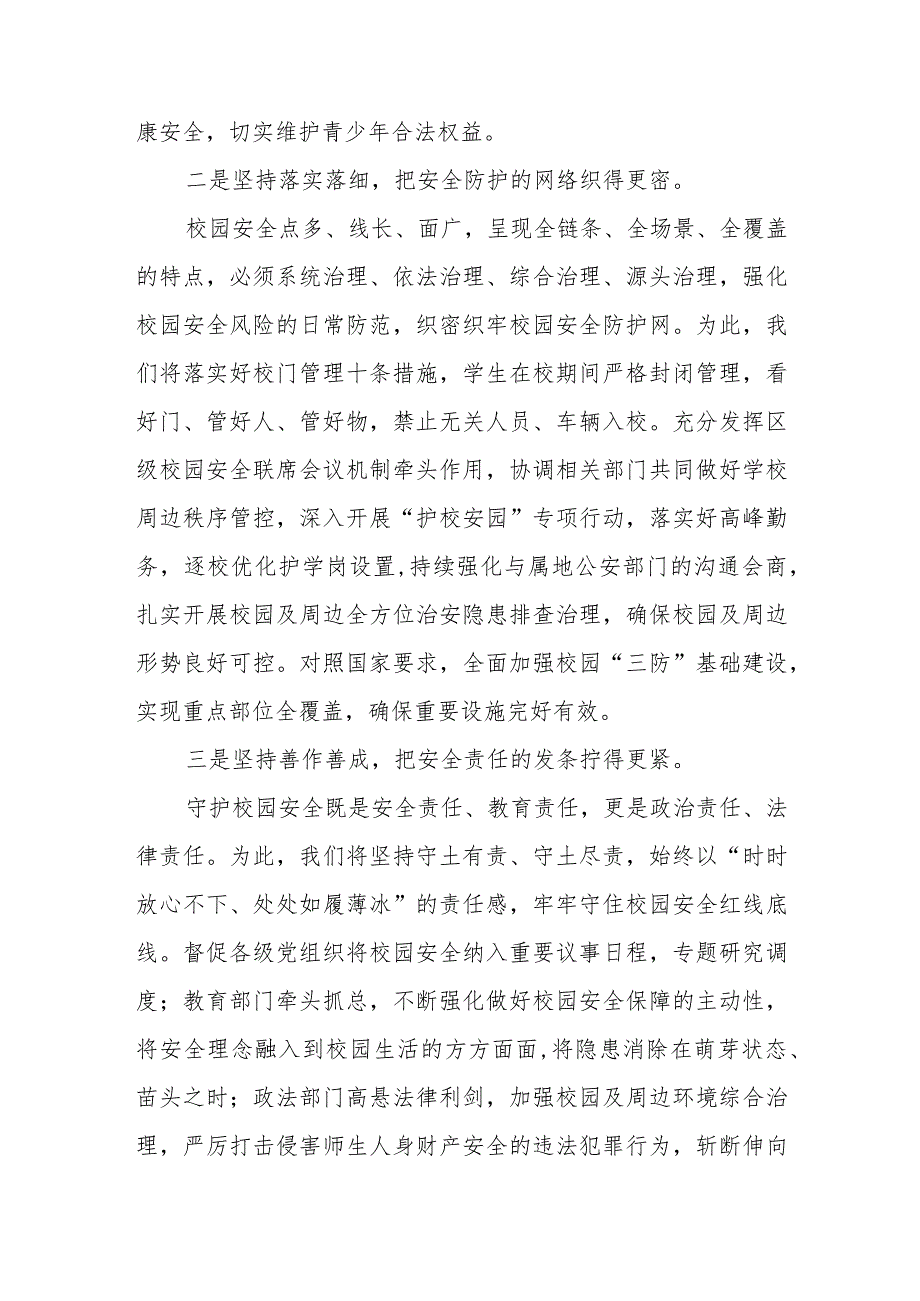 康安全，切实维护青少年合法权益。

二是坚持落实落细，把安全防护的网络织得更密。

校园安全点多、线长、面广，呈现全链条、全场景、全覆盖的特点，必须系统治理、依法治理、综合治理、源头治理，强化校园安全风险的日常防范，织密织牢校园安全防护网。为此，我们将落实好校门管理十条措施，学生在校期间严格封闭管理，看好门、管好人、管好物，禁止无关人员、车辆入校。充分发挥区级校园安全联席会议机制牵头作用，协调相关部门共同做好学校周边秩序管控，深入开展“护校安园”专项行动，落实好高峰勤务，逐校优化护学岗设置，持续强化与属地公安部门的沟通会商，扎实开展校园及周边全方位治安隐患排查治理，确保校园及周边形势良好可控。对照国家要求，全面加强校园“三防”基础建设，实现重点部位全覆盖，确保重要设施完好有效。

三是坚持善作善成，把安全责任的发条拧得更紧。

守护校园安全既是安全责任、教育责任，更是政治责任、法律责任。为此，我们将坚持守土有责、守土尽责，始终以“时时放心不下、处处如履薄冰”的责任感，牢牢守住校园安全红线底线。督促各级党组织将校园安全纳入重要议事日程，专题研究调度；教育部门牵头抓总，不断强化做好校园安全保障的主动性，将安全理念融入到校园生活的方方面面，将隐患消除在萌芽状态、苗头之时；政法部门高悬法律利剑，加强校园及周边环境综合治理，严厉打击侵害师生人身财产安全的违法犯罪行为，斩断伸向